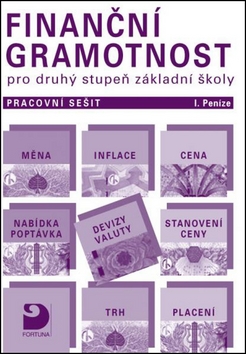 FINANČNÍ GRAMOTNOST
pro druhý stupeň základní školy

PRACOVNÍ SEŠIT I. Peníze

MĚNA

INFLACE

CENA

NABÍDKA POPTÁVKA

DEVIZY VALUTY

STANOVENÍ CENY

FORTUNA

TRH

PLACENÍ